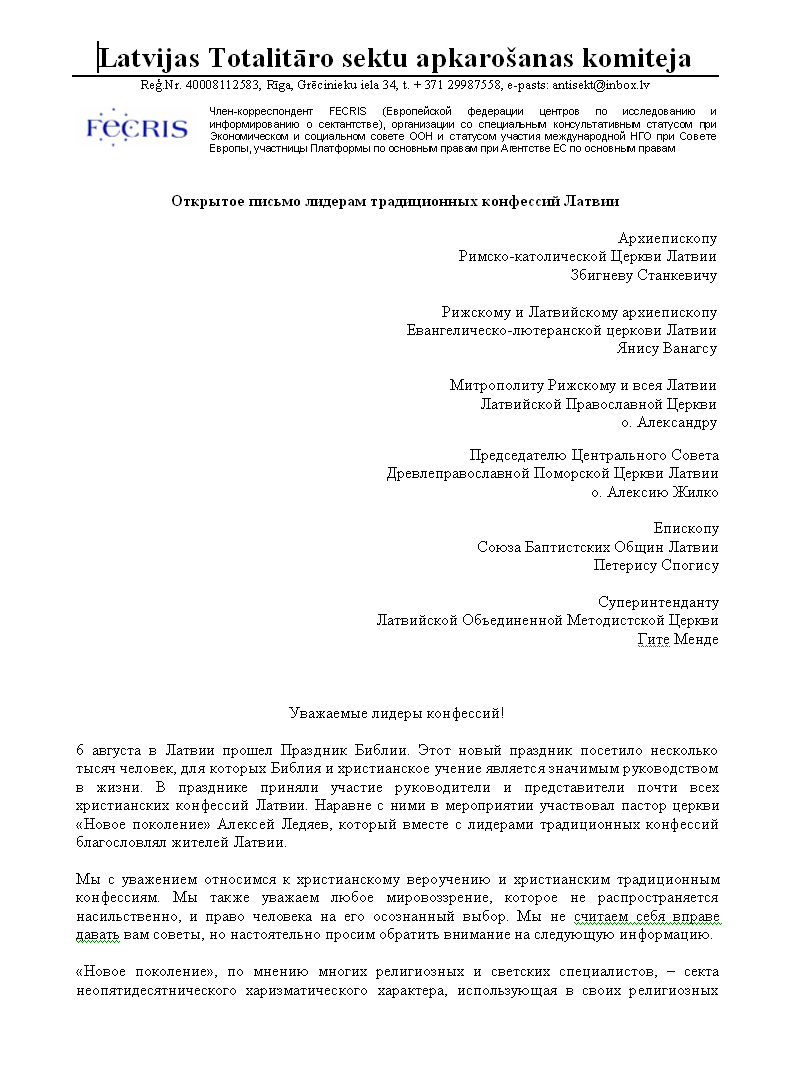 Latvijas Totalitāro sektu apkarošanas komiteja
Reģ.Nr. 40008112583, Rīga, Grēcinieku iela 34, t. + 371 29987558, e-pasts: antisekt@inbox.lv

FECRIS

Член-корреспондент FECRIS (Европейской федерации центров по исследованию и информированию о сектантстве), организации со специальным консультативным статусом при Экономическом и социальном совете ООН и статусом участия международной НГО при Совете Европы, участницы Платформы по основным правам при Агентстве ЕС по основным правам

Открытое письмо лидерам традиционных конфессий Латвии

Архиепископу
Римско-католической Церкви Латвии
Збигневу Станкевичу

Рижскому и Латвийскому архиепископу
Евангелическо-лютеранской церкови Латвии
Янису Ванагсу

Митрополиту Рижскому и всея Латвии
Латвийской Православной Церкви
о. Александру

Председателю Центрального Совета
Древлеправославной Поморской Церкви Латвии
о. Алексию Жилко

Епископу
Союза Баптистских Общин Латвии
Петерису Спогису

Суперинтенданту
Латвийской Объединенной Методистской Церкви
Гите Менде

Уважаемые лидеры конфессий!

6 августа в Латвии прошел Праздник Библии. Этот новый праздник посетило несколько тысяч человек, для которых Библия и христианское учение является значимым руководством в жизни. В празднике приняли участие руководители и представители почти всех христианских конфессий Латвии. Наравне с ними в мероприятии участвовал пастор церкви «Новое поколение» Алексей Ледяев, который вместе с лидерами традиционных конфессий благословлял жителей Латвии.

Мы с уважением относимся к христианскому вероучению и христианским традиционным конфессиям. Мы также уважаем любое мировоззрение, которое не распространяется насильственно, и право человека на его осознанный выбор. Мы не считаем себя вправе давать вам советы, но настоятельно просим обратить внимание на следующую информацию.

«Новое поколение», по мнению многих религиозных и светских специалистов, – секта неопятидесятнического харизматического характера, использующая в своих религиозных